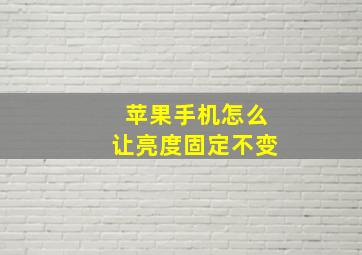 苹果手机怎么
让亮度固定不变